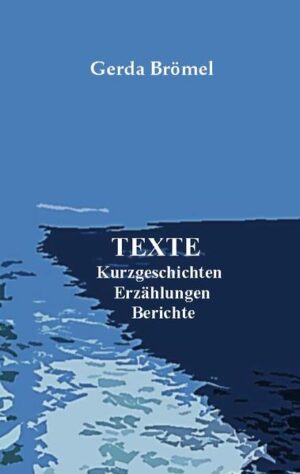 Gerda Brömel

TEXTE
Kurzgeschichten
Erzählungen
Berichte